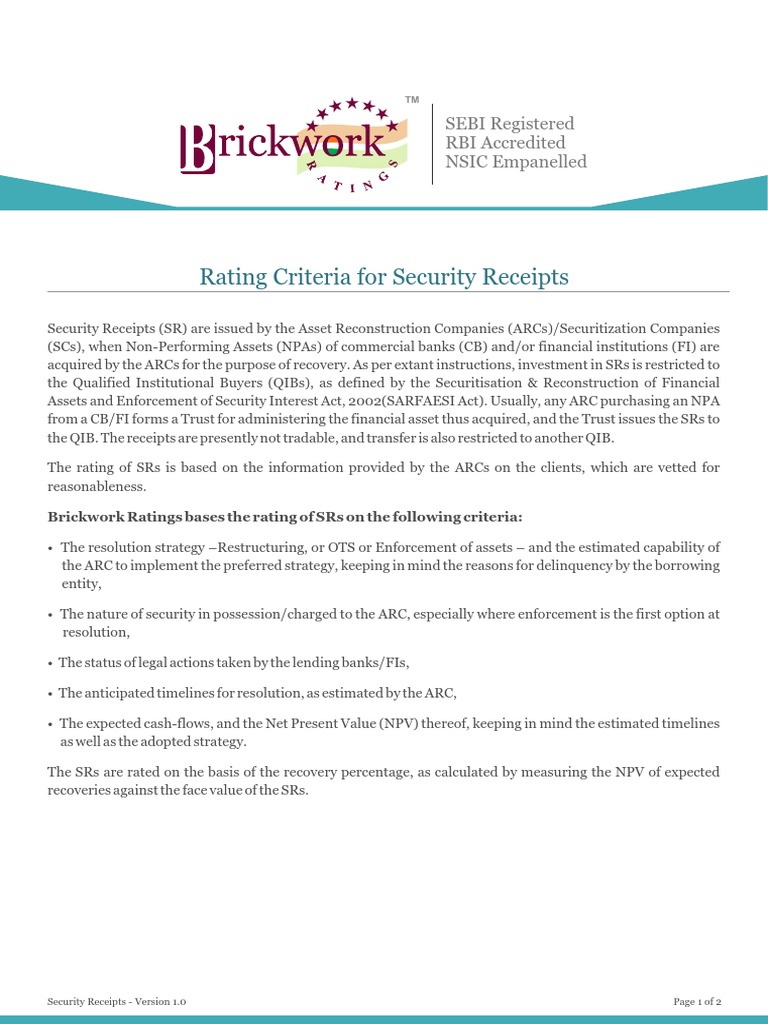 Brickwork RATINGS ™

SEBI Registered
RBI Accredited
NSIC Empanelled

Rating Criteria for Security Receipts

Security Receipts (SR) are issued by the Asset Reconstruction Companies (ARCs)/Securitization Companies (SCs), when Non-Performing Assets (NPAs) of commercial banks (CB) and/or financial institutions (FI) are acquired by the ARCs for the purpose of recovery. As per extant instructions, investment in SRs is restricted to the Qualified Institutional Buyers (QIBs), as defined by the Securitisation & Reconstruction of Financial Assets and Enforcement of Security Interest Act, 2002(SARFAESI Act). Usually, any ARC purchasing an NPA from a CB/FI forms a Trust for administering the financial asset thus acquired, and the Trust issues the SRs to the QIB. The receipts are presently not tradable, and transfer is also restricted to another QIB.

The rating of SRs is based on the information provided by the ARCs on the clients, which are vetted for reasonableness.

Brickwork Ratings bases the rating of SRs on the following criteria:

• The resolution strategy –Restructuring, or OTS or Enforcement of assets – and the estimated capability of the ARC to implement the preferred strategy, keeping in mind the reasons for delinquency by the borrowing entity,

• The nature of security in possession/charged to the ARC, especially where enforcement is the first option at resolution,

• The status of legal actions taken by the lending banks/FIs,

• The anticipated timelines for resolution, as estimated by the ARC,

• The expected cash-flows, and the Net Present Value (NPV) thereof, keeping in mind the estimated timelines as well as the adopted strategy.

The SRs are rated on the basis of the recovery percentage, as calculated by measuring the NPV of expected recoveries against the face value of the SRs.

Security Receipts - Version 1.0

Page 1 of 2